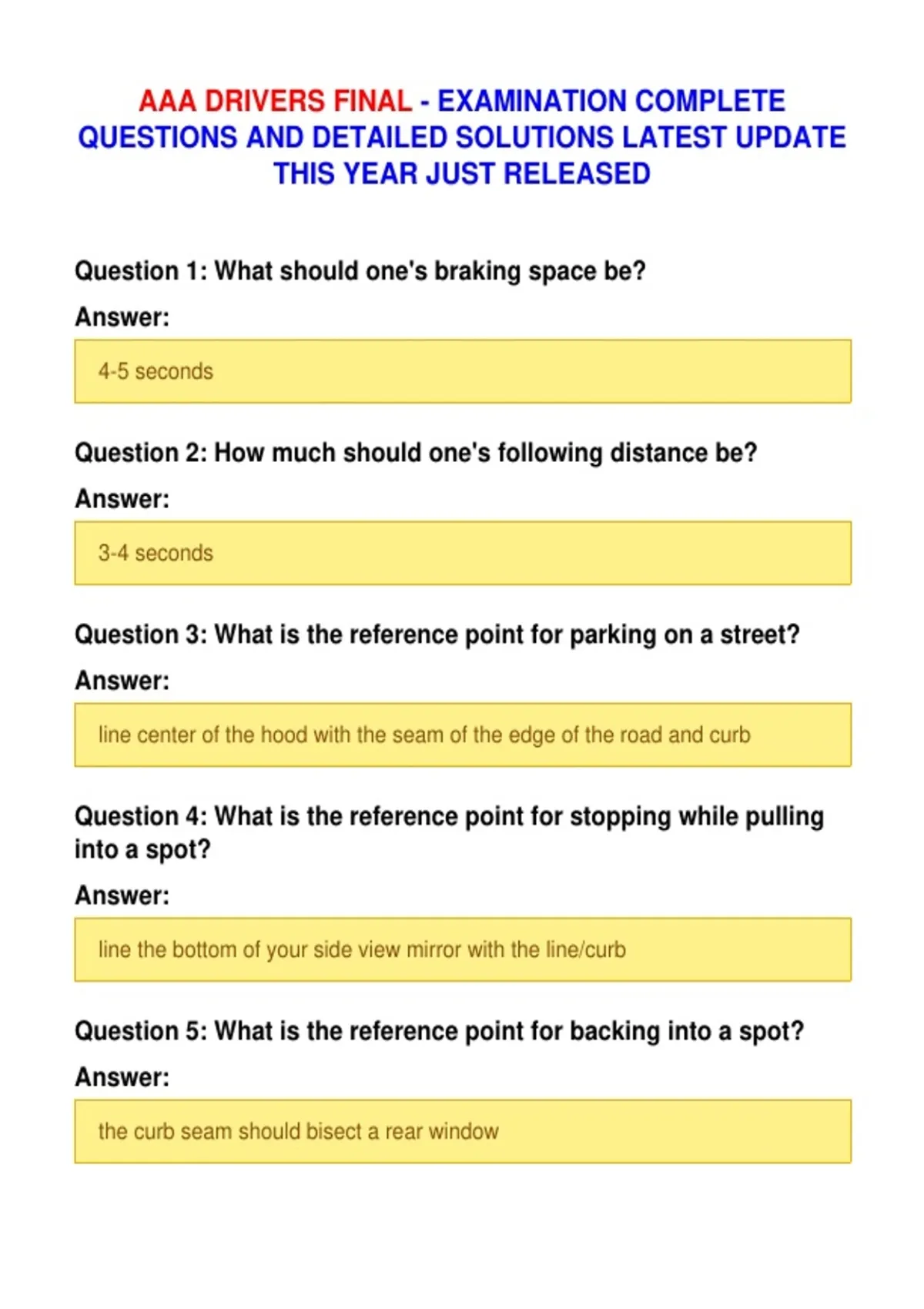 AAA DRIVERS FINAL - EXAMINATION COMPLETE QUESTIONS AND DETAILED SOLUTIONS LATEST UPDATE THIS YEAR JUST RELEASED

Question 1: What should one's braking space be?

Answer:

4-5 seconds

Question 2: How much should one's following distance be?

Answer:

3-4 seconds

Question 3: What is the reference point for parking on a street?

Answer:

line center of the hood with the seam of the edge of the road and curb

Question 4: What is the reference point for stopping while pulling into a spot?

Answer:

line the bottom of your side view mirror with the line/curb

Question 5: What is the reference point for backing into a spot?

Answer:

the curb seam should bisect a rear window